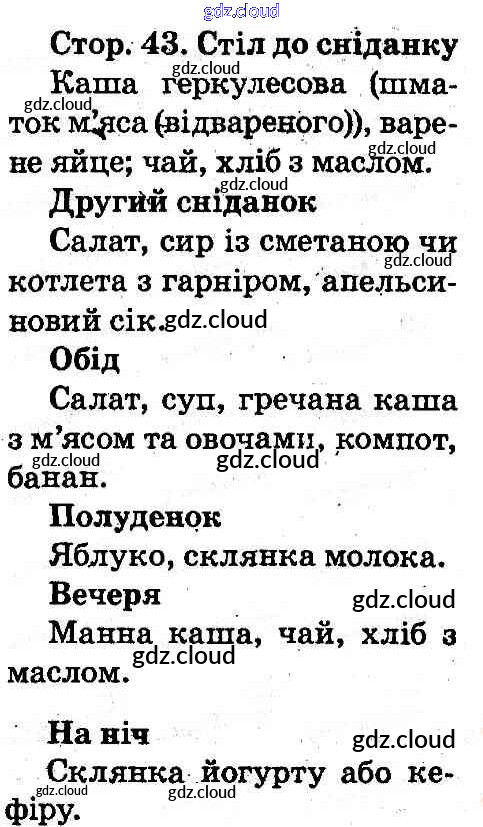 Стор. 43. Стіл до сніданку

Каша геркулесова (шматок м'яса (відвареного)), варене яйце; чай, хліб з маслом.

Другий сніданок

Салат, сир із сметаною чи котлета з гарніром, апельсиновий сік.

Обід

Салат, суп, гречана каша з м'ясом та овочами, компот, банан.

Полуденок

Яблуко, склянка молока.

Вечеря

Манна каша, чай, хліб з маслом.

На ніч

Склянка йогурту або кефіру.

gdz.cloud